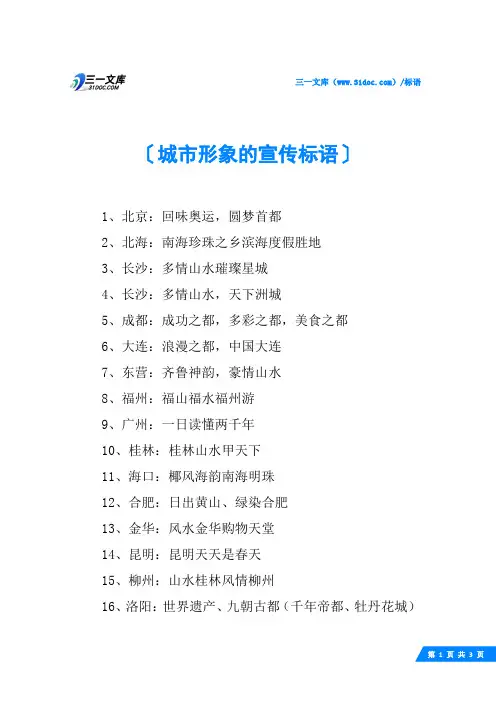 三一文库
31DOC.COM

三一文库（www.31doc.com）/标语

〔城市形象的宣传标语〕

1、北京：回味奥运，圆梦首都

2、北海：南海珍珠之乡滨海度假胜地

3、长沙：多情山水璀璨星城

4、长沙：多情山水，天下洲城

5、成都：成功之都，多彩之都，美食之都

6、大连：浪漫之都，中国大连

7、东营：齐鲁神韵，豪情山水

8、福州：福山福水福州游

9、广州：一日读懂两千年

10、桂林：桂林山水甲天下

11、海口：椰风海韵南海明珠

12、合肥：日出黄山、绿染合肥

13、金华：风水金华购物天堂

14、昆明：昆明天天是春天

15、柳州：山水桂林风情柳州

16、洛阳：世界遗产、九朝古都（千年帝都、牡丹花城）

第 1 页 共 3 页